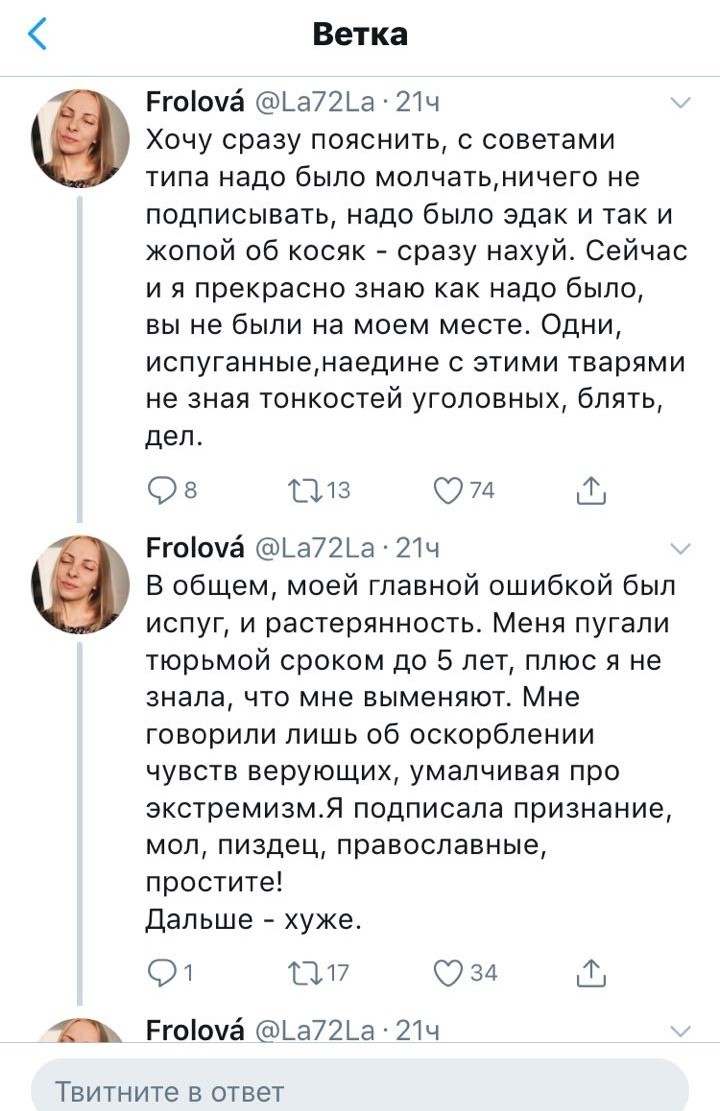 Ветка

Frolová @La72La · 21ч
Хочу сразу пояснить, с советами типа надо было молчать,ничего не подписывать, надо было эдак и так и жопой об косяк - сразу нахуй. Сейчас и я прекрасно знаю как надо было, вы не были на моем месте. Одни, испуганные,наедине с этими тварями не зная тонкостей уголовных, блять, дел.

8 13 74

Frolová @La72La · 21ч
В общем, моей главной ошибкой был испуг, и растерянность. Меня пугали тюрьмой сроком до 5 лет, плюс я не знала, что мне выменяют. Мне говорили лишь об оскорблении чувств верующих, умалчивая про экстремизм.Я подписала признание, мол, пиздец, православные, простите!
Дальше - хуже.

1 17 34

Frolová @La72La · 21ч

Твитните в ответ